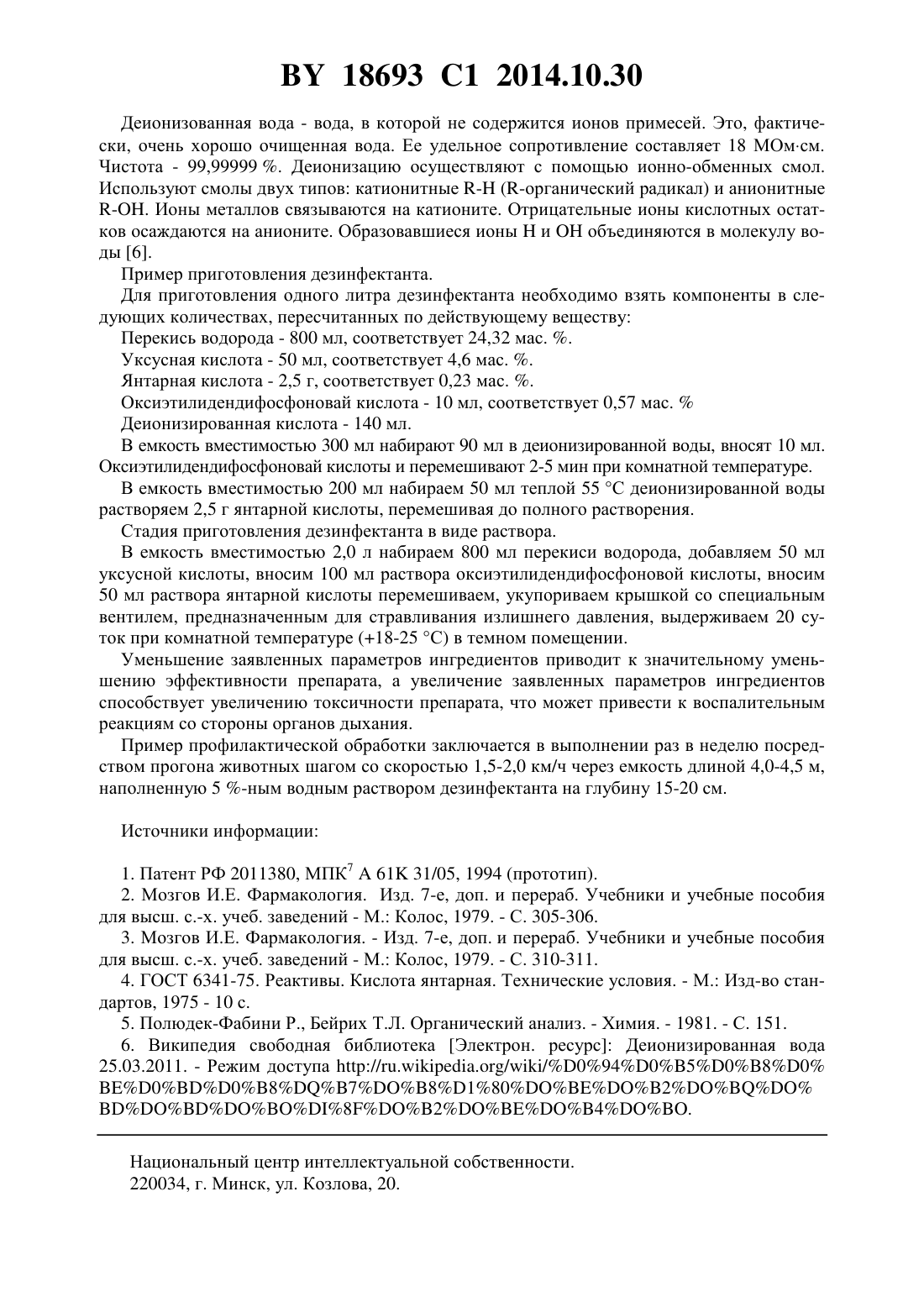 BY 18693 C1 2014.10.30

Деионизованная вода - вода, в которой не содержится ионов примесей. Это, фактически, очень хорошо очищенная вода. Ее удельное сопротивление составляет 18 МОм·см. Чистота - 99,99999 %. Деионизацию осуществляют с помощью ионно-обменных смол. Используют смолы двух типов: катионитные R-H (R-органический радикал) и анионитные R-OH. Ионы металлов связываются на катионите. Отрицательные ионы кислотных остатков осаждаются на анионите. Образовавшиеся ионы H и OH объединяются в молекулу воды [6].

Пример приготовления дезинфектанта.

Для приготовления одного литра дезинфектанта необходимо взять компоненты в следующих количествах, пересчитанных по действующему веществу:

Перекись водорода - 800 мл, соответствует 24,32 мас. %.

Уксусная кислота - 50 мл, соответствует 4,6 мас. %.

Янтарная кислота - 2,5 г, соответствует 0,23 мас. %.

Оксиэтилидендифосфоновай кислота - 10 мл, соответствует 0,57 мас. %

Деионизированная кислота - 140 мл.

В емкость вместимостью 300 мл набирают 90 мл в деионизированной воды, вносят 10 мл. Оксиэтилидендифосфоновай кислоты и перемешивают 2-5 мин при комнатной температуре.

В емкость вместимостью 200 мл набираем 50 мл теплой 55 °C деионизированной воды растворяем 2,5 г янтарной кислоты, перемешивая до полного растворения.

Стадия приготовления дезинфектанта в виде раствора.

В емкость вместимостью 2,0 л набираем 800 мл перекиси водорода, добавляем 50 мл уксусной кислоты, вносим 100 мл раствора оксиэтилидендифосфоновой кислоты, вносим 50 мл раствора янтарной кислоты перемешиваем, укупориваем крышкой со специальным вентилем, предназначенным для стравливания излишнего давления, выдерживаем 20 суток при комнатной температуре (+18-25 °C) в темном помещении.

Уменьшение заявленных параметров ингредиентов приводит к значительному уменьшению эффективности препарата, а увеличение заявленных параметров ингредиентов способствует увеличению токсичности препарата, что может привести к воспалительным реакциям со стороны органов дыхания.

Пример профилактической обработки заключается в выполнении раз в неделю посредством прогона животных шагом со скоростью 1,5-2,0 км/ч через емкость длиной 4,0-4,5 м, наполненную 5 %-ным водным раствором дезинфектанта на глубину 15-20 см.

Источники информации:

1. Патент РФ 2011380, МПК$^7$ A 61K 31/05, 1994 (прототип).

2. Мозгов И.Е. Фармакология. Изд. 7-е, доп. и перераб. Учебники и учебные пособия для высш. с.-х. учеб. заведений - М.: Колос, 1979. - С. 305-306.

3. Мозгов И.Е. Фармакология. - Изд. 7-е, доп. и перераб. Учебники и учебные пособия для высш. с.-х. учеб. заведений - М.: Колос, 1979. - С. 310-311.

4. ГОСТ 6341-75. Реактивы. Кислота янтарная. Технические условия. - М.: Изд-во стандартов, 1975 - 10 с.

5. Полюдек-Фабини Р., Бейрих Т.Л. Органический анализ. - Химия. - 1981. - С. 151.

6. Википедия свободная библиотека [Электрон. ресурс]: Деионизированная вода 25.03.2011. - Режим доступа http://ru.wikipedia.org/wiki/%D0%94%D0%B5%D0%B8%D0%BE%D0%BD%D0%B8%DQ%B7%DO%B8%D1%80%DO%BE%DO%B2%DO%BQ%DO%BD%DO%BD%DO%BO%DI%8F%DO%B2%DO%BE%DO%B4%DO%BO.

Национальный центр интеллектуальной собственности.
220034, г. Минск, ул. Козлова, 20.